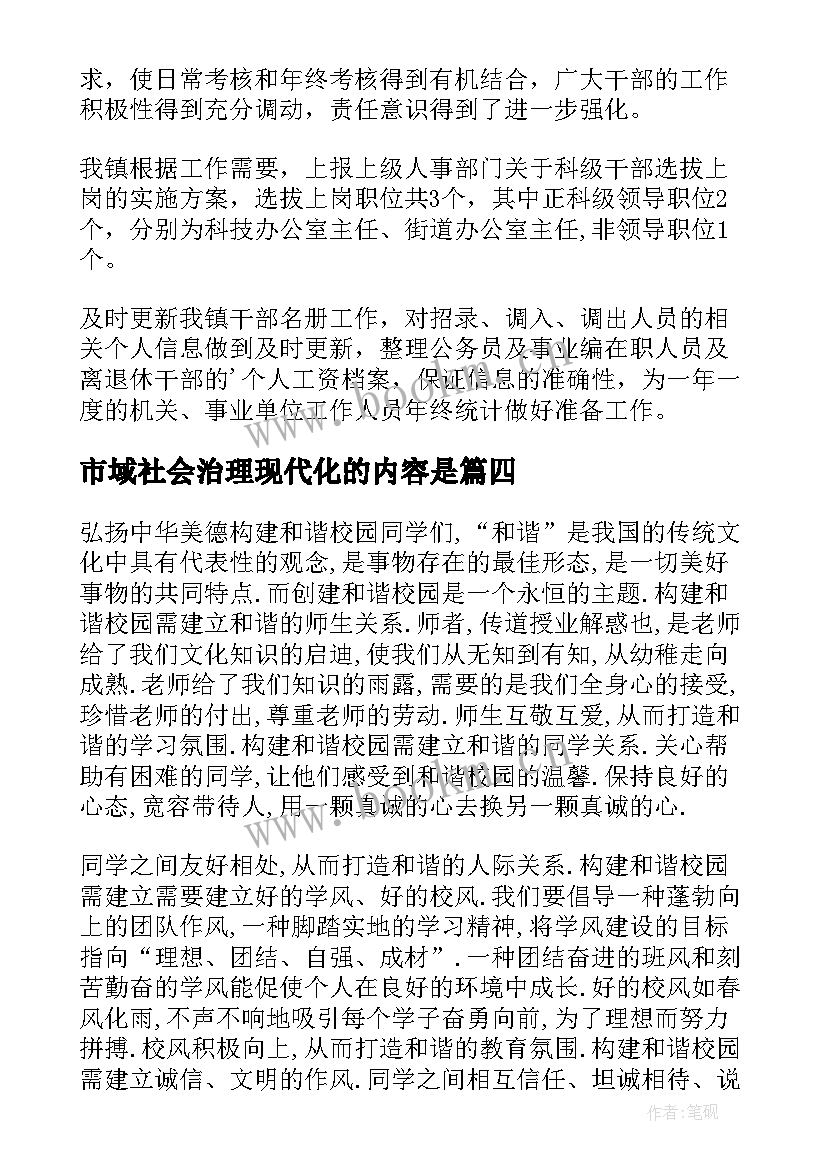 求，使日常考核和年终考核得到有机结合，广大干部的工作积极性得到充分调动，责任意识得到了进一步强化。

我镇根据工作需要，上报上级人事部门关于科级干部选拔上岗的实施方案，选拔上岗职位共3个，其中正科级领导职位2个，分别为科技办公室主任、街道办公室主任,非领导职位1个。

及时更新我镇干部名册工作，对招录、调入、调出人员的相关个人信息做到及时更新，整理公务员及事业编在职人员及离退休干部的'个人工资档案，保证信息的准确性，为一年一度的机关、事业单位工作人员年终统计做好准备工作。

市域社会治理现代化的内容是篇四

弘扬中华美德构建和谐校园同学们,“和谐”是我国的传统文化中具有代表性的观念,是事物存在的最佳形态,是一切美好事物的共同特点.而创建和谐校园是一个永恒的主题.构建和谐校园需建立和谐的师生关系.师者,传道授业解惑也,是老师给了我们文化知识的启迪,使我们从无知到有知,从幼稚走向成熟.老师给了我们知识的雨露,需要的是我们全身心的接受,珍惜老师的付出,尊重老师的劳动.师生互敬互爱,从而打造和谐的学习氛围.构建和谐校园需建立和谐的同学关系.关心帮助有困难的同学,让他们感受到和谐校园的温馨.保持良好的心态,宽容带待人,用一颗真诚的心去换另一颗真诚的心.

同学之间友好相处,从而打造和谐的人际关系.构建和谐校园需建立需要建立好的学风、好的校风.我们要倡导一种蓬勃向上的团队作风,一种脚踏实地的学习精神,将学风建设的目标指向“理想、团结、自强、成材”.一种团结奋进的班风和刻苦勤奋的学风能促使个人在良好的环境中成长.好的校风如春风化雨,不声不响地吸引每个学子奋勇向前,为了理想而努力拼搏.校风积极向上,从而打造和谐的教育氛围.构建和谐校园需建立诚信、文明的作风.同学之间相互信任、坦诚相待、说

作者:笔砚